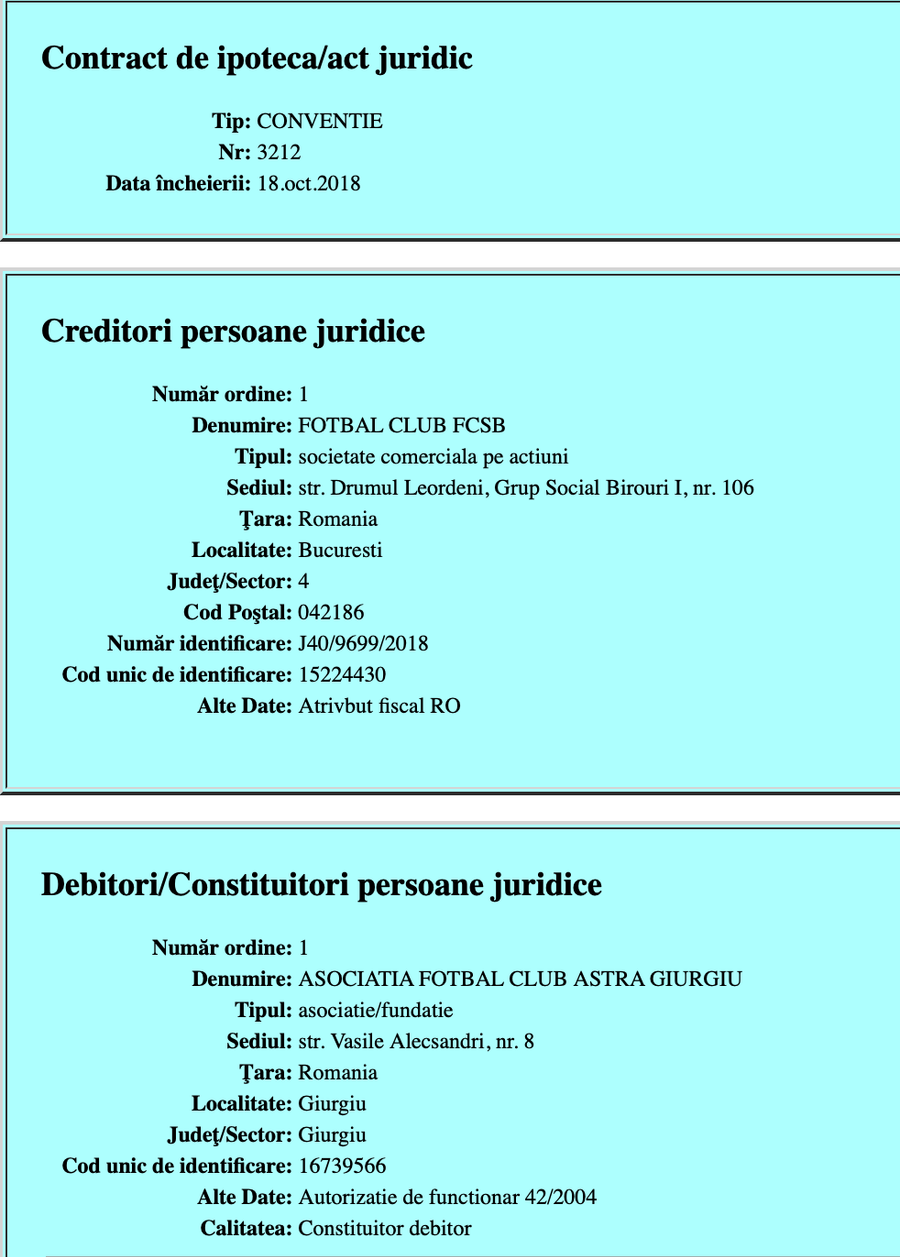 Contract de ipoteca/act juridic

Tip: CONVENTIE
Nr: 3212
Data încheierii: 18.oct.2018

Creditori persoane juridice

Număr ordine: 1
Denumire: FOTBAL CLUB FCSB
Tipul: societate comerciala pe actiuni
Sediul: str. Drumul Leordeni, Grup Social Birouri I, nr. 106
Ţara: Romania
Localitate: Bucuresti
Judeţ/Sector: 4
Cod Poştal: 042186
Număr identificare: J40/9699/2018
Cod unic de identificare: 15224430
Alte Date: Atrivbut fiscal RO

Debitori/Constituitori persoane juridice

Număr ordine: 1
Denumire: ASOCIATIA FOTBAL CLUB ASTRA GIURGIU
Tipul: asociatie/fundatie
Sediul: str. Vasile Alecsandri, nr. 8
Ţara: Romania
Localitate: Giurgiu
Judeţ/Sector: Giurgiu
Cod unic de identificare: 16739566
Alte Date: Autorizatie de functionar 42/2004
Calitatea: Constituitor debitor